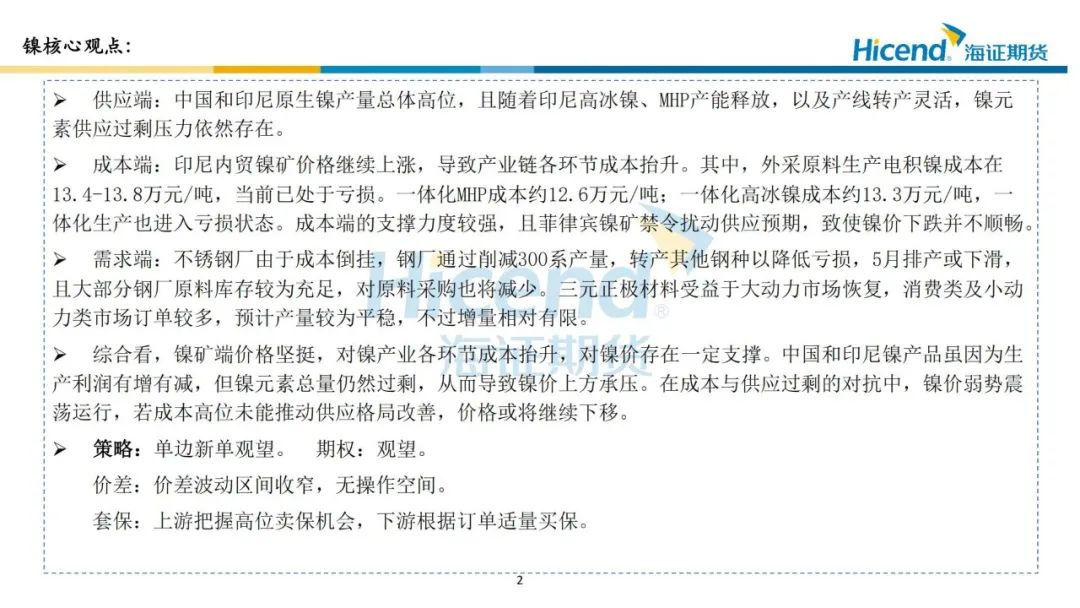 镍核心观点：

Hicend 海证期货

➢ 供应端：中国和印尼原生镍产量总体高位，且随着印尼高冰镍、MHP产能释放，以及产线转产灵活，镍元素供应过剩压力依然存在。

➢ 成本端：印尼内贸镍矿价格继续上涨，导致产业链各环节成本抬升。其中，外采原料生产电积镍成本在13.4-13.8万元/吨，当前已处于亏损。一体化MHP成本约12.6万元/吨；一体化高冰镍成本约13.3万元/吨，一体化生产也进入亏损状态。成本端的支撑力度较强，且菲律宾镍矿禁令扰动供应预期，致使镍价下跌并不顺畅。

➢ 需求端：不锈钢厂由于成本倒挂，钢厂通过削减300系产量，转产其他钢种以降低亏损，5月排产或下滑，且大部分钢厂原料库存较为充足，对原料采购也将减少。三元正极材料受益于大动力市场恢复，消费类及小动力类市场订单较多，预计产量较为平稳，不过增量相对有限。

➢ 综合看，镍矿端价格坚挺，对镍产业各环节成本抬升，对镍价存在一定支撑。中国和印尼镍产品虽因为生产利润有增有减，但镍元素总量仍然过剩，从而导致镍价上方承压。在成本与供应过剩的对抗中，镍价弱势震荡运行，若成本高位未能推动供应格局改善，价格或将继续下移。

➢ 策略：单边新单观望。 期权：观望。

价差：价差波动区间收窄，无操作空间。

套保：上游把握高位卖保机会，下游根据订单适量买保。

2

Hicend 海证期货